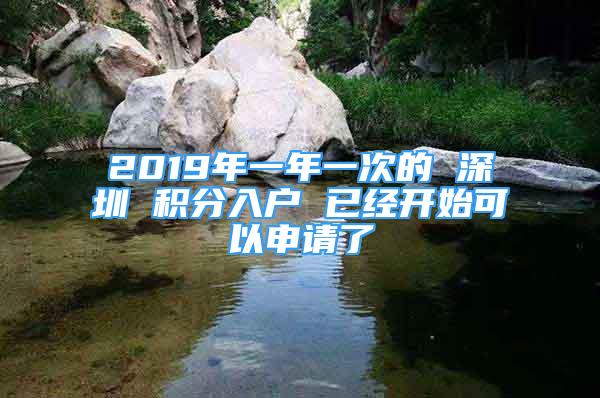 2019年一年一次的 深圳 积分入户 已经开始可以申请了